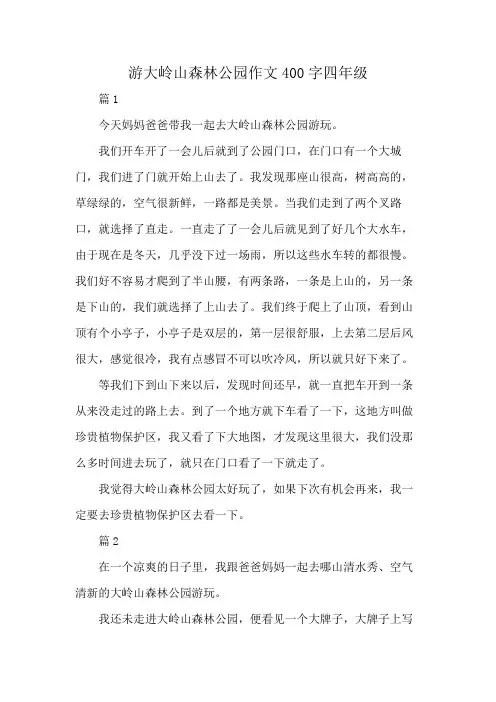 游大岭山森林公园作文400字四年级

篇1

今天妈妈爸爸带我一起去大岭山森林公园游玩。

我们开车开了一会儿后就到了公园门口，在门口有一个大城门，我们进了门就开始上山去了。我发现那座山很高，树高高的，草绿绿的，空气很新鲜，一路都是美景。当我们走到了两个叉路口，就选择了直走。一直走了了一会儿后就见到了好几个大水车，由于现在是冬天，几乎没下过一场雨，所以这些水车转的都很慢。我们好不容易才爬到了半山腰，有两条路，一条是上山的，另一条是下山的，我们就选择了上山去了。我们终于爬上了山顶，看到山顶有个小亭子，小亭子是双层的，第一层很舒服，上去第二层后风很大，感觉很冷，我有点感冒不可以吹冷风，所以就只好下来了。

等我们下到山下来以后，发现时间还早，就一直把车开到一条从来没走过的路上去。到了一个地方就下车看了一下，这地方叫做珍贵植物保护区，我又看了下大地图，才发现这里很大，我们没那么多时间进去玩了，就只在门口看了一下就走了。

我觉得大岭山森林公园太好玩了，如果下次有机会再来，我一定要去珍贵植物保护区去看一下。

篇2

在一个凉爽的日子里，我跟爸爸妈妈一起去哪山清水秀、空气清新的大岭山森林公园游玩。

我还未走进大岭山森林公园，便看见一个大牌子，大牌子上写